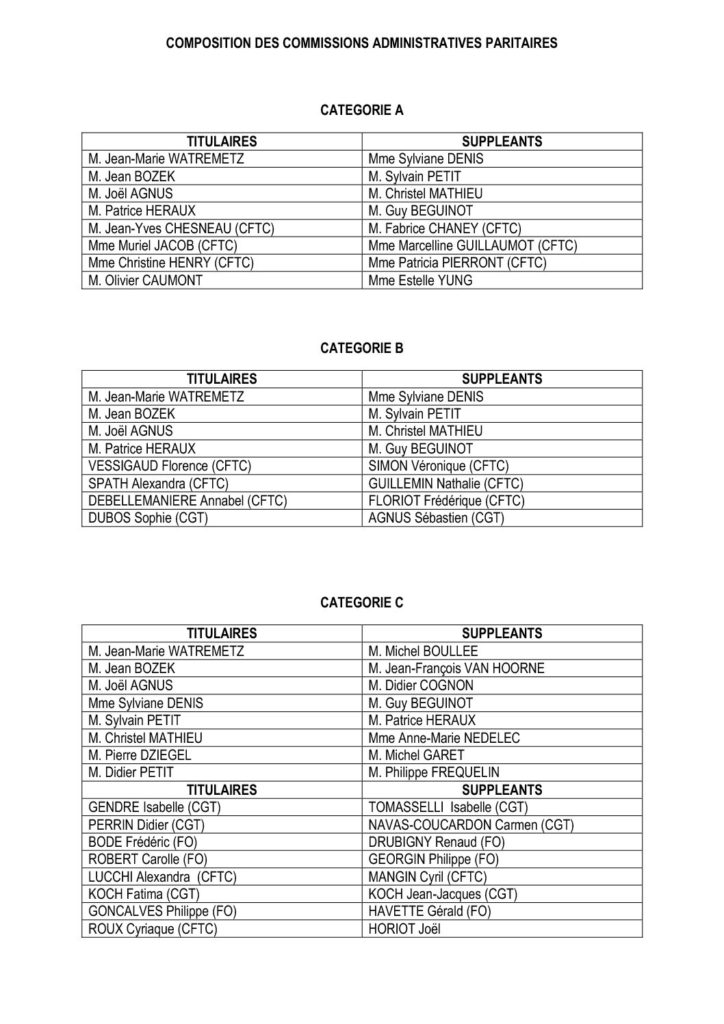 COMPOSITION DES COMMISSIONS ADMINISTRATIVES PARITAIRES

CATEGORIE A

| TITULAIRES | SUPPLEANTS |
|---|---|
| M. Jean-Marie WATREMETZ | Mme Sylviane DENIS |
| M. Jean BOZEK | M. Sylvain PETIT |
| M. Joël AGNUS | M. Christel MATHIEU |
| M. Patrice HERAUX | M. Guy BEGUINOT |
| M. Jean-Yves CHESNEAU (CFTC) | M. Fabrice CHANEY (CFTC) |
| Mme Muriel JACOB (CFTC) | Mme Marcelline GUILLAUMOT (CFTC) |
| Mme Christine HENRY (CFTC) | Mme Patricia PIERRONT (CFTC) |
| M. Olivier CAUMONT | Mme Estelle YUNG |

CATEGORIE B

| TITULAIRES | SUPPLEANTS |
|---|---|
| M. Jean-Marie WATREMETZ | Mme Sylviane DENIS |
| M. Jean BOZEK | M. Sylvain PETIT |
| M. Joël AGNUS | M. Christel MATHIEU |
| M. Patrice HERAUX | M. Guy BEGUINOT |
| VESSIGAUD Florence (CFTC) | SIMON Véronique (CFTC) |
| SPATH Alexandra (CFTC) | GUILLEMIN Nathalie (CFTC) |
| DEBELLEMANIERE Annabel (CFTC) | FLORIOT Frédérique (CFTC) |
| DUBOS Sophie (CGT) | AGNUS Sébastien (CGT) |

CATEGORIE C

| TITULAIRES | SUPPLEANTS |
|---|---|
| M. Jean-Marie WATREMETZ | M. Michel BOULLEE |
| M. Jean BOZEK | M. Jean-François VAN HOORNE |
| M. Joël AGNUS | M. Didier COGNON |
| Mme Sylviane DENIS | M. Guy BEGUINOT |
| M. Sylvain PETIT | M. Patrice HERAUX |
| M. Christel MATHIEU | Mme Anne-Marie NEDELEC |
| M. Pierre DZIEGEL | M. Michel GARET |
| M. Didier PETIT | M. Philippe FREQUELIN |
| TITULAIRES | SUPPLEANTS |
| GENDRE Isabelle (CGT) | TOMASSELLI Isabelle (CGT) |
| PERRIN Didier (CGT) | NAVAS-COUCARDON Carmen (CGT) |
| BODE Frédéric (FO) | DRUBIGNY Renaud (FO) |
| ROBERT Carolle (FO) | GEORGIN Philippe (FO) |
| LUCCHI Alexandra (CFTC) | MANGIN Cyril (CFTC) |
| KOCH Fatima (CGT) | KOCH Jean-Jacques (CGT) |
| GONCALVES Philippe (FO) | HAVETTE Gérald (FO) |
| ROUX Cyriaque (CFTC) | HORIOT Joël |